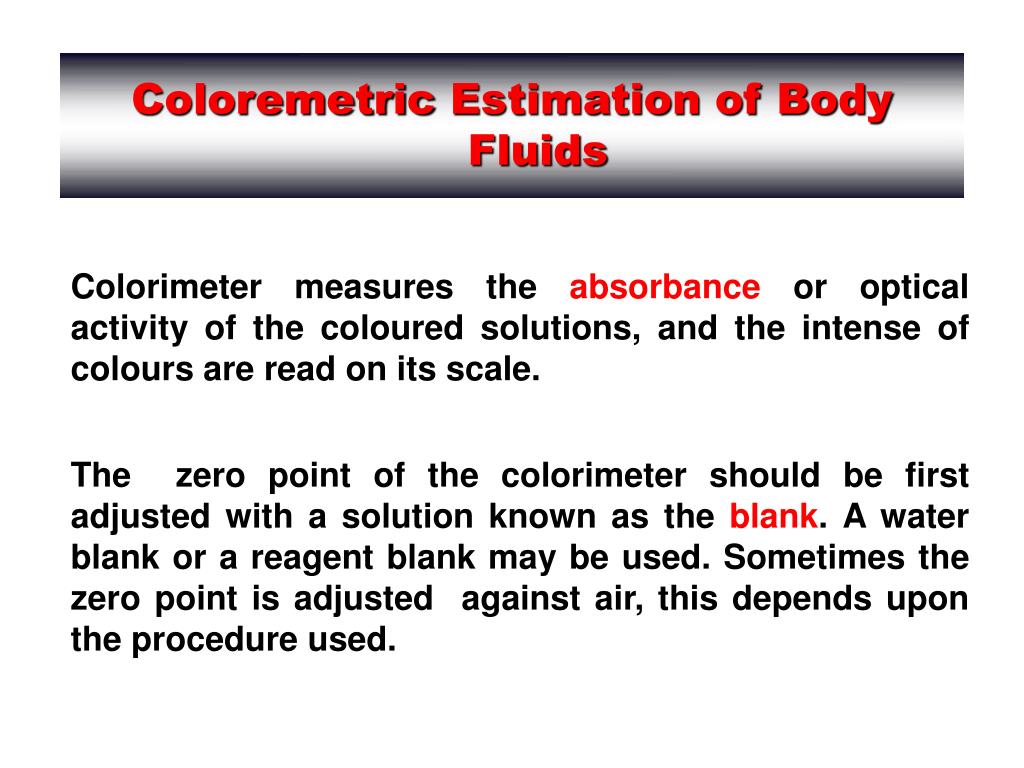 Coloremetric Estimation of Body Fluids

Colorimeter measures the absorbance or optical activity of the coloured solutions, and the intense of colours are read on its scale.

The zero point of the colorimeter should be first adjusted with a solution known as the blank. A water blank or a reagent blank may be used. Sometimes the zero point is adjusted against air, this depends upon the procedure used.